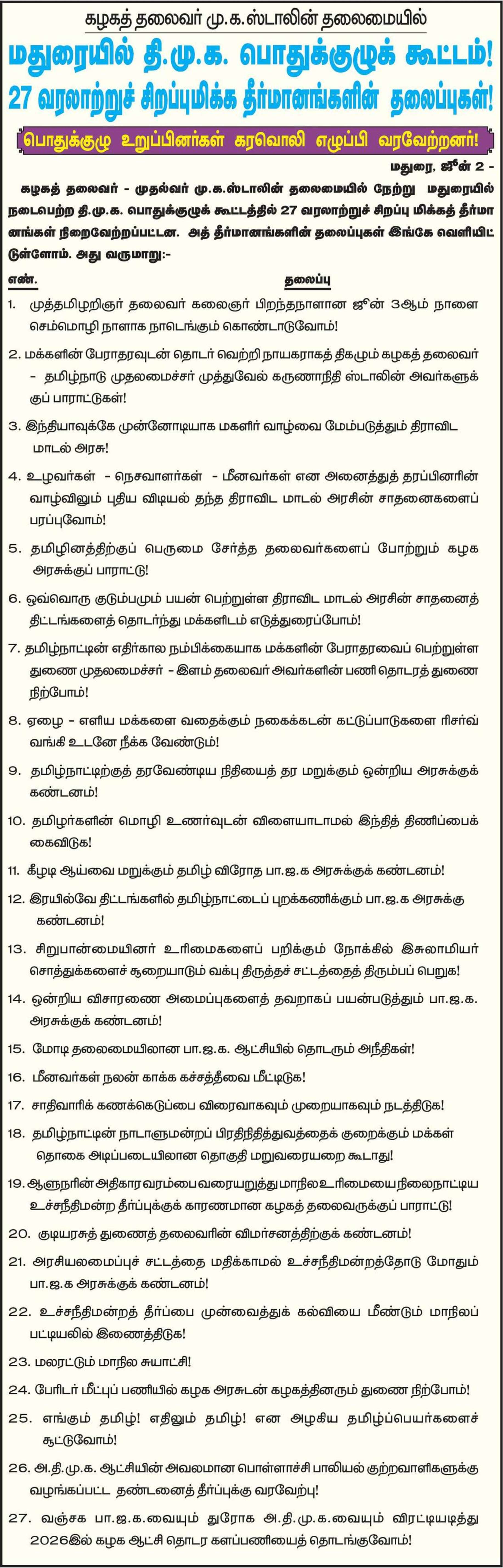 கழகத் தலைவர் மு.க.ஸ்டாலின் தலைமையில்

மதுரையில் தி.மு.க. பொதுக்குழுக் கூட்டம்!

27 வரலாற்றுச் சிறப்புமிக்க தீர்மானங்களின் தலைப்புகள்!

பொதுக்குழு உறுப்பினர்கள் கரவொலி எழுப்பி வரவேற்றனர்!

மதுரை, ஜூன் 2 -

கழகத் தலைவர் - முதல்வர் மு.க.ஸ்டாலின் தலைமையில் நேற்று மதுரையில் நடைபெற்ற தி.மு.க. பொதுக்குழுக் கூட்டத்தில் 27 வரலாற்றுச் சிறப்பு மிக்கத் தீர்மானங்கள் நிறைவேற்றப்பட்டன. அத் தீர்மானங்களின் தலைப்புகள் இங்கே வெளியிட்டுள்ளோம். அது வருமாறு:-

எண். தலைப்பு

1. முத்தமிழறிஞர் தலைவர் கலைஞர் பிறந்தநாளான ஜூன் 3ஆம் நாளை செம்மொழி நாளாக நாடெங்கும் கொண்டாடுவோம்!

2. மக்களின் பேராதரவுடன் தொடர் வெற்றி நாயகராகத் திகழும் கழகத் தலைவர் - தமிழ்நாடு முதலமைச்சர் முத்துவேல் கருணாநிதி ஸ்டாலின் அவர்களுக்குப் பாராட்டுகள்!

3. இந்தியாவுக்கே முன்னோடியாக மகளிர் வாழ்வை மேம்படுத்தும் திராவிட மாடல் அரசு!

4. உழவர்கள் - நெசவாளர்கள் - மீனவர்கள் என அனைத்துத் தரப்பினரின் வாழ்விலும் புதிய விடியல் தந்த திராவிட மாடல் அரசின் சாதனைகளைப் பரப்புவோம்!

5. தமிழினத்திற்குப் பெருமை சேர்த்த தலைவர்களைப் போற்றும் கழக அரசுக்குப் பாராட்டு!

6. ஒவ்வொரு குடும்பமும் பயன் பெற்றுள்ள திராவிட மாடல் அரசின் சாதனைத் திட்டங்களைத் தொடர்ந்து மக்களிடம் எடுத்துரைப்போம்!

7. தமிழ்நாட்டின் எதிர்கால நம்பிக்கையாக மக்களின் பேராதரவைப் பெற்றுள்ள துணை முதலமைச்சர் - இளம் தலைவர் அவர்களின் பணி தொடரத் துணை நிற்போம்!

8. ஏழை - எளிய மக்களை வதைக்கும் நகைக்கடன் கட்டுப்பாடுகளை ரிசர்வ் வங்கி உடனே நீக்க வேண்டும்!

9. தமிழ்நாட்டிற்குத் தரவேண்டிய நிதியைத் தர மறுக்கும் ஒன்றிய அரசுக்குக் கண்டனம்!

10. தமிழர்களின் மொழி உணர்வுடன் விளையாடாமல் இந்தித் திணிப்பைக் கைவிடுக!

11. கீழடி ஆய்வை மறுக்கும் தமிழ் விரோத பா.ஜ.க அரசுக்குக் கண்டனம்!

12. இரயில்வே திட்டங்களில் தமிழ்நாட்டைப் புறக்கணிக்கும் பா.ஜ.க அரசுக்கு கண்டனம்!

13. சிறுபான்மையினர் உரிமைகளைப் பறிக்கும் நோக்கில் இசுலாமியர் சொத்துக்களைச் சூறையாடும் வக்பு திருத்தச் சட்டத்தைத் திரும்பப் பெறுக!

14. ஒன்றிய விசாரணை அமைப்புகளைத் தவறாகப் பயன்படுத்தும் பா.ஜ.க. அரசுக்குக் கண்டனம்!

15. மோடி தலைமையிலான பா.ஜ.க. ஆட்சியில் தொடரும் அநீதிகள்!

16. மீனவர்கள் நலன் காக்க கச்சத்தீவை மீட்டிடுக!

17. சாதிவாரிக் கணக்கெடுப்பை விரைவாகவும் முறையாகவும் நடத்திடுக!

18. தமிழ்நாட்டின் நாடாளுமன்றப் பிரதிநிதித்துவத்தைக் குறைக்கும் மக்கள் தொகை அடிப்படையிலான தொகுதி மறுவரையறை கூடாது!

19. ஆளுநரின் அதிகார வரம்பை வரையறுத்து மாநில உரிமையை நிலைநாட்டிய உச்சநீதிமன்ற தீர்ப்புக்குக் காரணமான கழகத் தலைவருக்குப் பாராட்டு!

20. குடியரசுத் துணைத் தலைவரின் விமர்சனத்திற்குக் கண்டனம்!

21. அரசியலமைப்புச் சட்டத்தை மதிக்காமல் உச்சநீதிமன்றத்தோடு மோதும் பா.ஜ.க அரசுக்குக் கண்டனம்!

22. உச்சநீதிமன்றத் தீர்ப்பை முன்வைத்துக் கல்வியை மீண்டும் மாநிலப் பட்டியலில் இணைத்திடுக!

23. மலரட்டும் மாநில சுயாட்சி!

24. பேரிடர் மீட்புப் பணியில் கழக அரசுடன் கழகத்தினரும் துணை நிற்போம்!

25. எங்கும் தமிழ்! எதிலும் தமிழ்! என அழகிய தமிழ்ப்பெயர்களைச் சூட்டுவோம்!

26. அ.தி.மு.க. ஆட்சியின் அவலமான பொள்ளாச்சி பாலியல் குற்றவாளிகளுக்கு வழங்கப்பட்ட தண்டனைத் தீர்ப்புக்கு வரவேற்பு!

27. வஞ்சக பா.ஜ.க.வையும் துரோக அ.தி.மு.க.வையும் விரட்டியடித்து 2026இல் கழக ஆட்சி தொடர களப்பணியைத் தொடங்குவோம்!